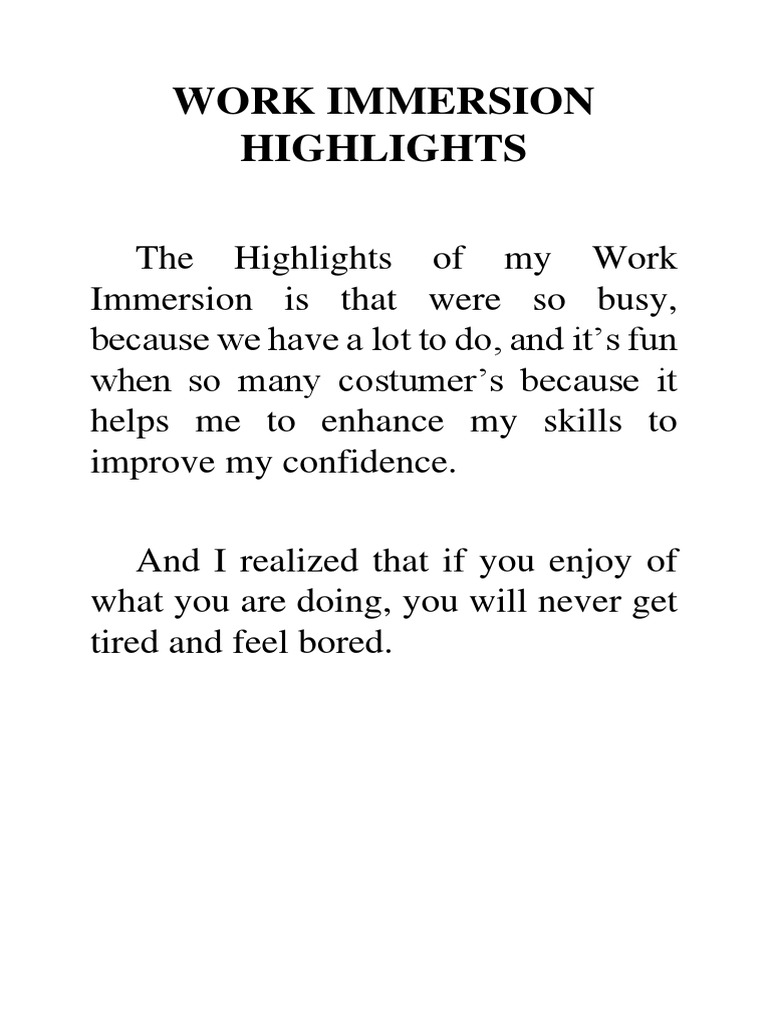 WORK IMMERSION
HIGHLIGHTS

The Highlights of my Work Immersion is that were so busy, because we have a lot to do, and it's fun when so many costumer's because it helps me to enhance my skills to improve my confidence.

And I realized that if you enjoy of what you are doing, you will never get tired and feel bored.